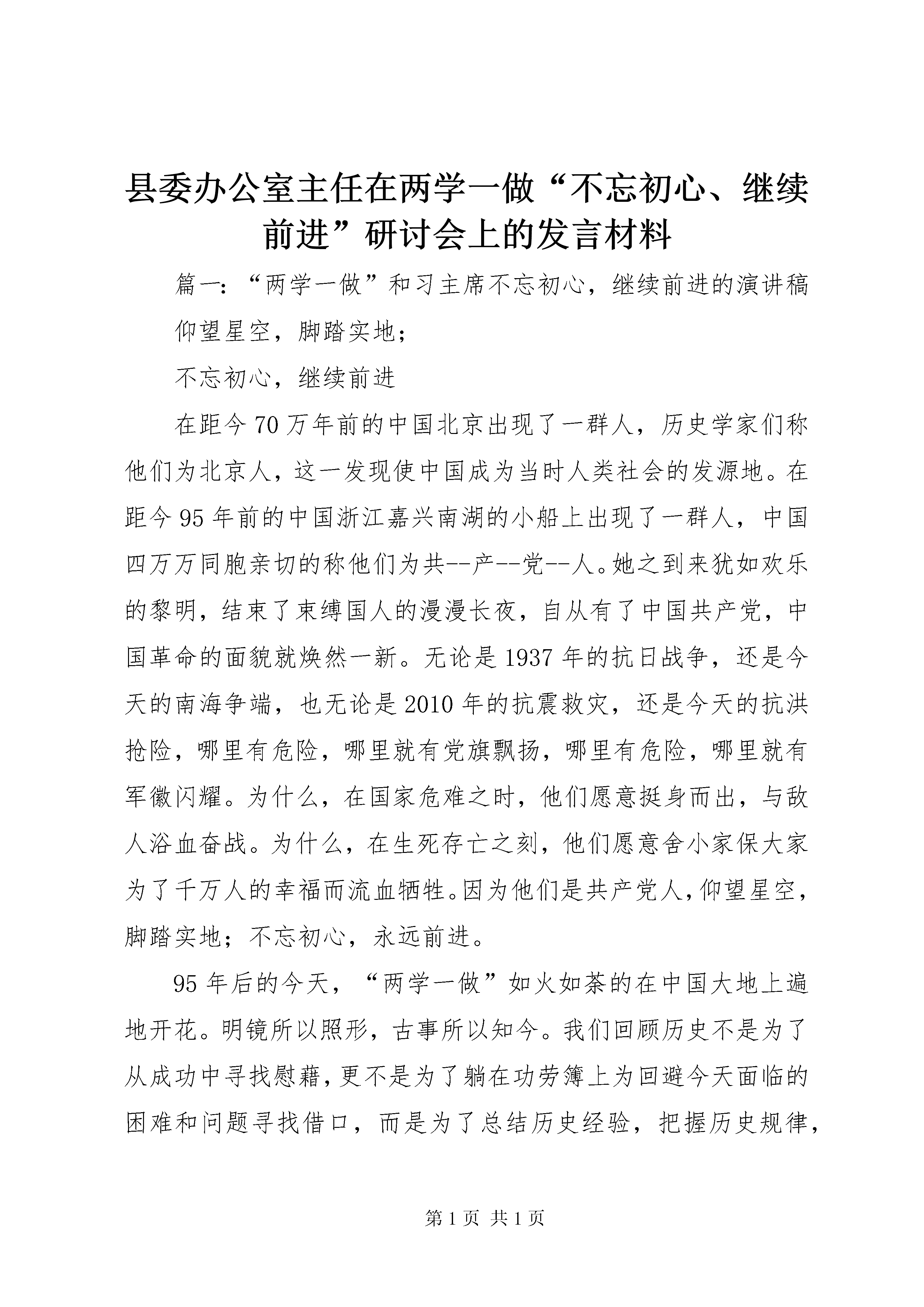 县委办公室主任在两学一做“不忘初心、继续前进”研讨会上的发言材料

篇一：“两学一做”和习主席不忘初心，继续前进的演讲稿

仰望星空，脚踏实地；

不忘初心，继续前进

在距今70万年前的中国北京出现了一群人，历史学家们称他们为北京人，这一发现使中国成为当时人类社会的发源地。在距今95年前的中国浙江嘉兴南湖的小船上出现了一群人，中国四万万同胞亲切的称他们为共--产--党--人。她之到来犹如欢乐的黎明，结束了束缚国人的漫漫长夜，自从有了中国共产党，中国革命的面貌就焕然一新。无论是1937年的抗日战争，还是今天的南海争端，也无论是2010年的抗震救灾，还是今天的抗洪抢险，哪里有危险，哪里就有党旗飘扬，哪里有危险，哪里就有军徽闪耀。为什么，在国家危难之时，他们愿意挺身而出，与敌人浴血奋战。为什么，在生死存亡之刻，他们愿意舍小家保大家为了千万人的幸福而流血牺牲。因为他们是共产党人，仰望星空，脚踏实地；不忘初心，永远前进。

95年后的今天，“两学一做”如火如荼的在中国大地上遍地开花。明镜所以照形，古事所以知今。我们回顾历史不是为了从成功中寻找慰藉，更不是为了躺在功劳簿上为回避今天面临的困难和问题寻找借口，而是为了总结历史经验，把握历史规律，

第1页 共1页